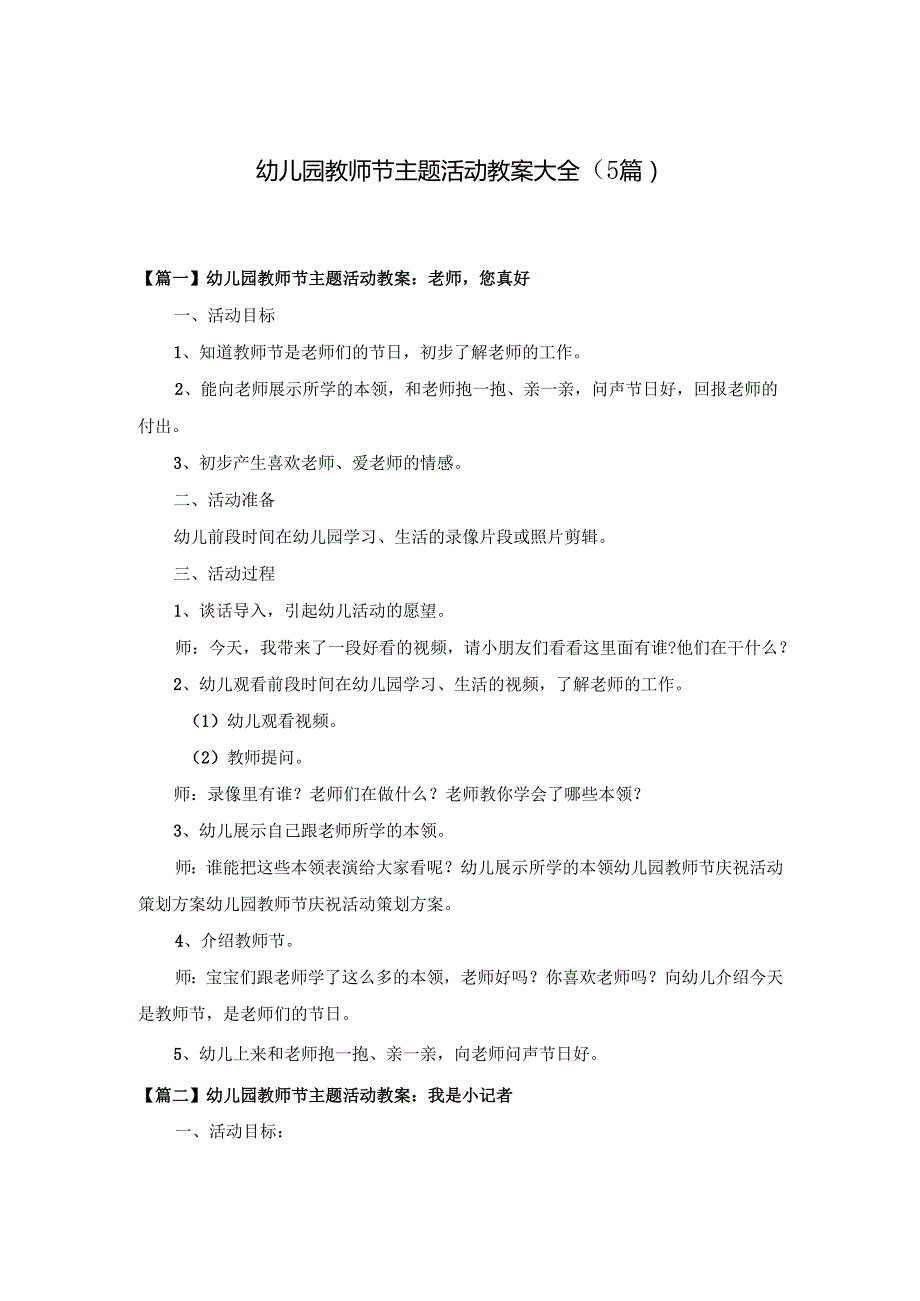 幼儿园教师节主题活动教案大全（5篇）

【篇一】幼儿园教师节主题活动教案：老师，您真好

一、活动目标

1、知道教师节是老师们的节日，初步了解老师的工作。

2、能向老师展示所学的本领，和老师抱一抱、亲一亲，问声节日好，回报老师的付出。

3、初步产生喜欢老师、爱老师的情感。

二、活动准备

幼儿前段时间在幼儿园学习、生活的录像片段或照片剪辑。

三、活动过程

1、谈话导入，引起幼儿活动的愿望。

师：今天，我带来了一段好看的视频，请小朋友们看看这里面有谁?他们在干什么？

2、幼儿观看前段时间在幼儿园学习、生活的视频，了解老师的工作。

（1）幼儿观看视频。

（2）教师提问。

师：录像里有谁？老师们在做什么？老师教你学会了哪些本领？

3、幼儿展示自己跟老师所学的本领。

师：谁能把这些本领表演给大家看呢？幼儿展示所学的本领幼儿园教师节庆祝活动策划方案幼儿园教师节庆祝活动策划方案。

4、介绍教师节。

师：宝宝们跟老师学了这么多的本领，老师好吗？你喜欢老师吗？向幼儿介绍今天是教师节，是老师们的节日。

5、幼儿上来和老师抱一抱、亲一亲，向老师问声节日好。

【篇二】幼儿园教师节主题活动教案：我是小记者

一、活动目标：